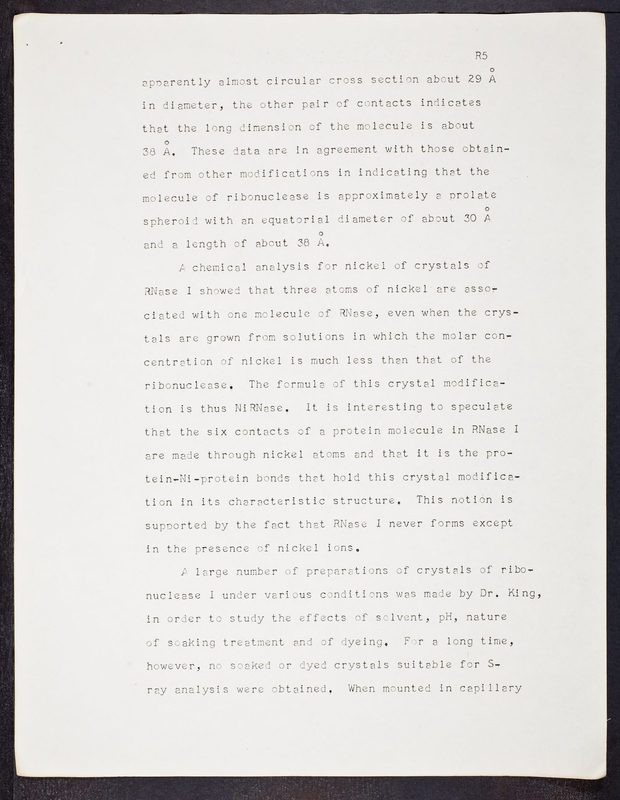 R5

apparently almost circular cross section about 29 Å in diameter, the other pair of contacts indicates that the long dimension of the molecule is about 38 Å. These data are in agreement with those obtained from other modifications in indicating that the molecule of ribonuclease is approximately a prolate spheroid with an equatorial diameter of about 30 Å and a length of about 38 Å.

A chemical analysis for nickel of crystals of RNase I showed that three atoms of nickel are associated with one molecule of RNase, even when the crystals are grown from solutions in which the molar concentration of nickel is much less than that of the ribonuclease. The formula of this crystal modification is thus NiRNase. It is interesting to speculate that the six contacts of a protein molecule in RNase I are made through nickel atoms and that it is the protein-Ni-protein bonds that hold this crystal modification in its characteristic structure. This notion is supported by the fact that RNase I never forms except in the presence of nickel ions.

A large number of preparations of crystals of ribonuclease I under various conditions was made by Dr. King, in order to study the effects of solvent, pH, nature of soaking treatment and of dyeing. For a long time, however, no soaked or dyed crystals suitable for S-ray analysis were obtained. When mounted in capillary